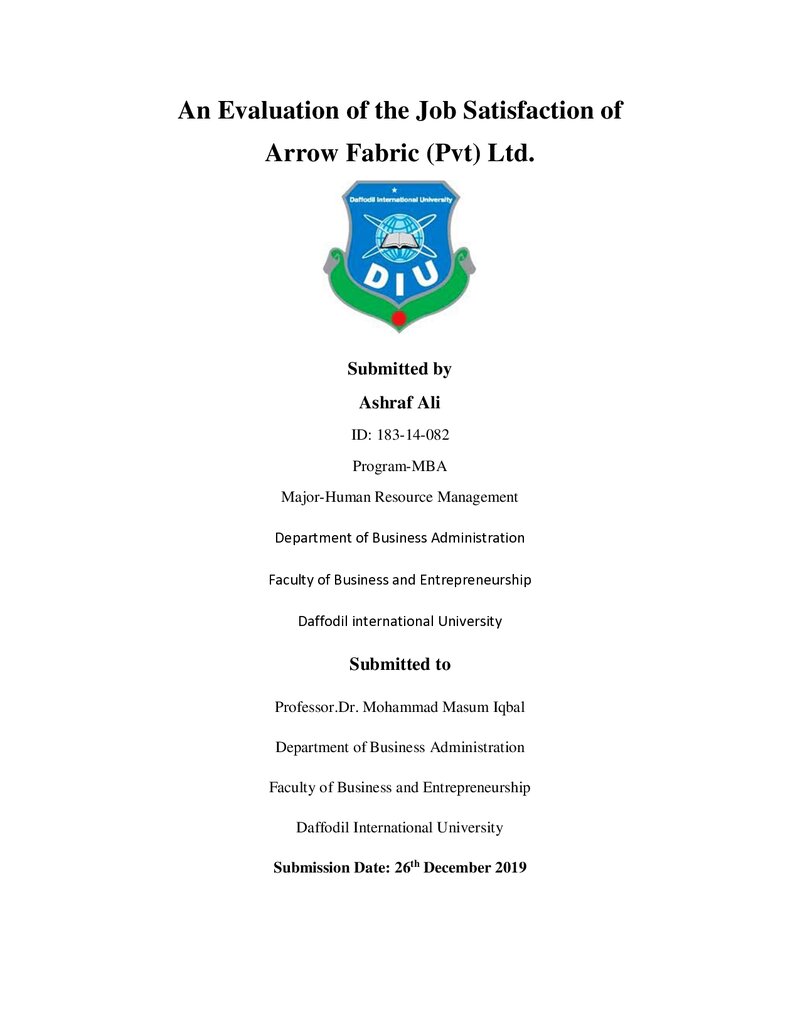 An Evaluation of the Job Satisfaction of Arrow Fabric (Pvt) Ltd.

Daffodil International University

DIU

Submitted by

Ashraf Ali

ID: 183-14-082

Program-MBA

Major-Human Resource Management

Department of Business Administration

Faculty of Business and Entrepreneurship

Daffodil international University

Submitted to

Professor.Dr. Mohammad Masum Iqbal

Department of Business Administration

Faculty of Business and Entrepreneurship

Daffodil International University

Submission Date: 26$^{th}$ December 2019